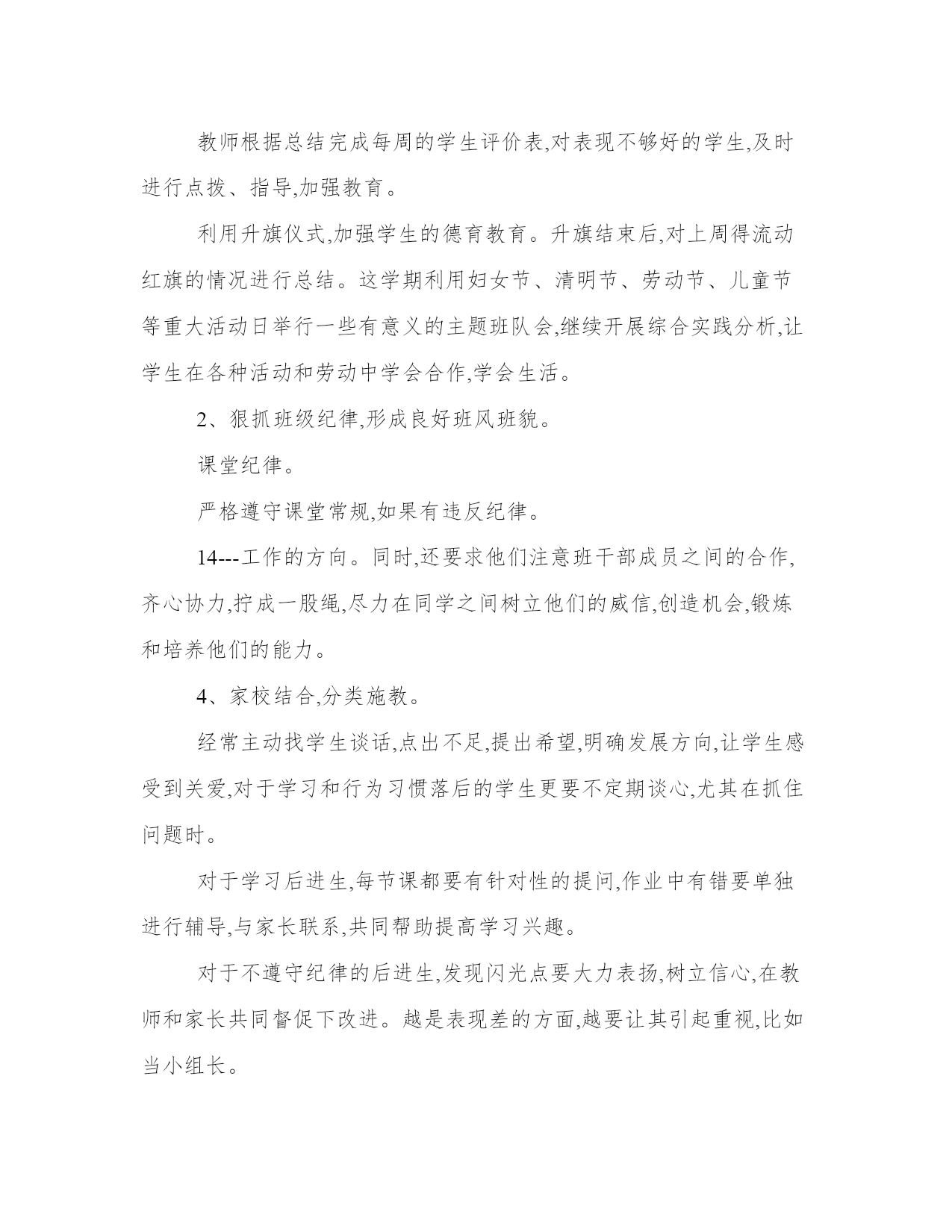 教师根据总结完成每周的学生评价表,对表现不够好的学生,及时进行点拨、指导,加强教育。

利用升旗仪式,加强学生的德育教育。升旗结束后,对上周得流动红旗的情况进行总结。这学期利用妇女节、清明节、劳动节、儿童节等重大活动日举行一些有意义的主题班队会,继续开展综合实践分析,让学生在各种活动和劳动中学会合作,学会生活。

2、狠抓班级纪律,形成良好班风班貌。

课堂纪律。

严格遵守课堂常规,如果有违反纪律。

14---工作的方向。同时,还要求他们注意班干部成员之间的合作,齐心协力,拧成一股绳,尽力在同学之间树立他们的威信,创造机会,锻炼和培养他们的能力。

4、家校结合,分类施教。

经常主动找学生谈话,点出不足,提出希望,明确发展方向,让学生感受到关爱,对于学习和行为习惯落后的学生更要不定期谈心,尤其在抓住问题时。

对于学习后进生,每节课都要有针对性的提问,作业中有错要单独进行辅导,与家长联系,共同帮助提高学习兴趣。

对于不遵守纪律的后进生,发现闪光点要大力表扬,树立信心,在教师和家长共同督促下改进。越是表现差的方面,越要让其引起重视,比如当小组长。